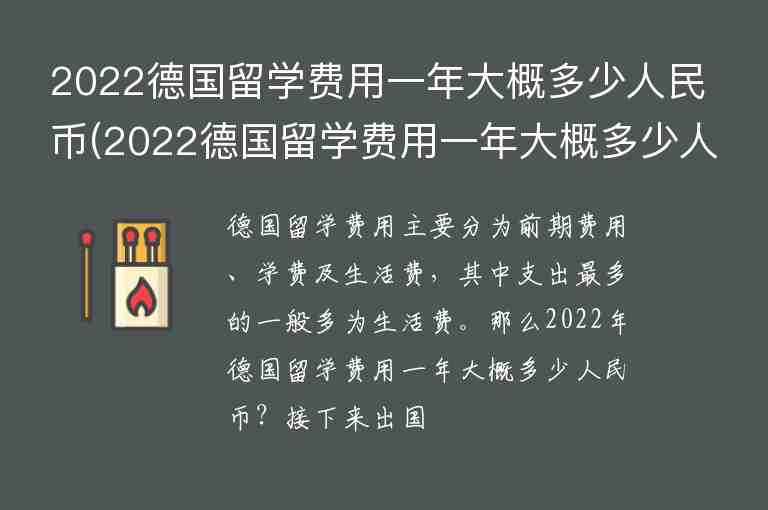 2022德国留学费用一年大概多少人民币(2022德国留学费用一年大概多少人

德国留学费用主要分为前期费用、学费及生活费，其中支出最多的一般多为生活费。那么2022年德国留学费用一年大概多少人民币？接下来出国